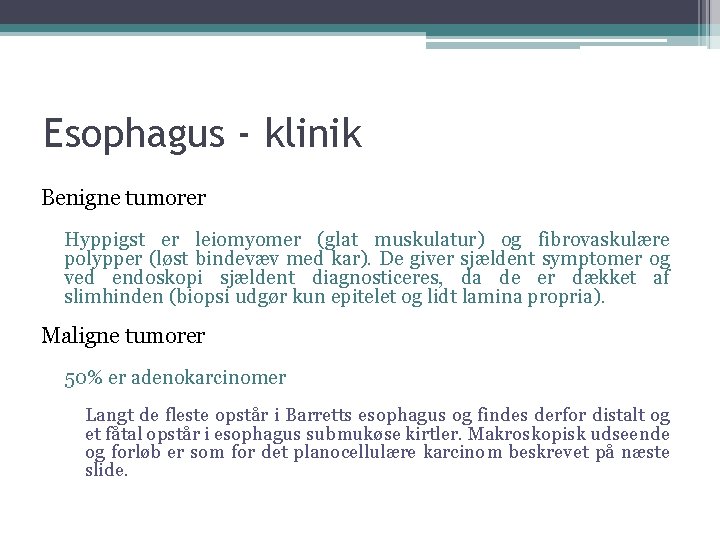 Esophagus - klinik

Benigne tumorer

Hyppigst er leiomyomer (glat muskulatur) og fibrovaskulære polypper (løst bindevæv med kar). De giver sjældent symptomer og ved endoskopi sjældent diagnosticeres, da de er dækket af slimhinden (biopsi udgør kun epitelet og lidt lamina propria).

Maligne tumorer

50% er adenokarcinomer

Langt de fleste opstår i Barretts esophagus og findes derfor distalt og et fåtal opstår i esophagus submukøse kirtler. Makroskopisk udseende og forløb er som for det planocellulære karcinom beskrevet på næste slide.